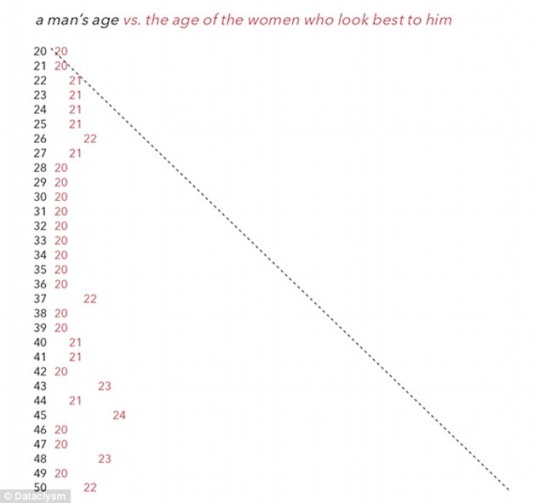 a man's age vs. the age of the women who look best to him

20 20
21 20
22 21
23 21
24 21
25 21
26 22
27 21
28 20
29 20
30 20
31 20
32 20
33 20
34 20
35 20
36 20
37 22
38 20
39 20
40 21
41 21
42 20
43 23
44 21
45 24
46 20
47 20
48 23
49 20
50 22

© Dataclysm